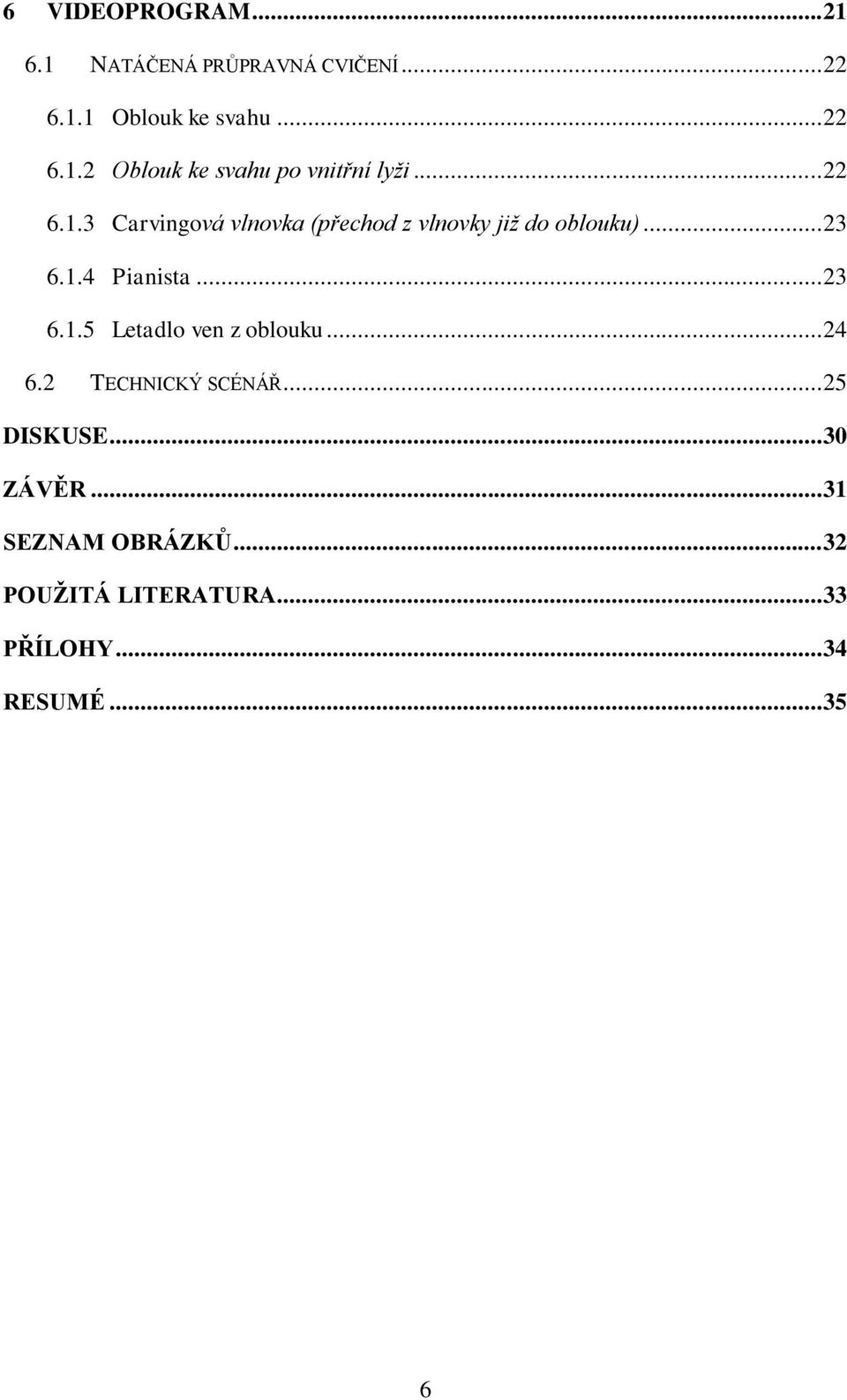 6 VIDEOPROGRAM...21
6.1 NATÁČENÁ PRŮPRAVNÁ CVIČENÍ...22
6.1.1 Oblouk ke svahu...22
6.1.2 Oblouk ke svahu po vnitřní lyži...22
6.1.3 Carvingová vlnovka (přechod z vlnovky již do oblouku)...23
6.1.4 Pianista...23
6.1.5 Letadlo ven z oblouku...24
6.2 TECHNICKÝ SCÉNÁŘ...25
DISKUSE...30
ZÁVĚR...31
SEZNAM OBRÁZKŮ...32
POUŽITÁ LITERATURA...33
PŘÍLOHY...34
RESUMÉ...35

6